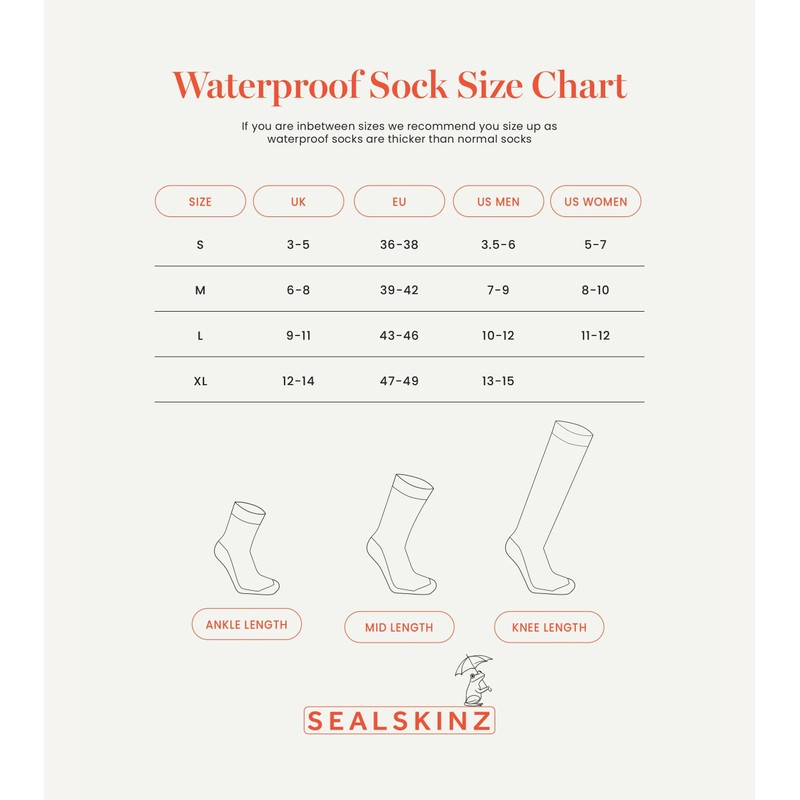 Waterproof Sock Size Chart

If you are inbetween sizes we recommend you size up as waterproof socks are thicker than normal socks

| SIZE | UK | EU | US MEN | US WOMEN |
|---|---|---|---|---|
| S | 3-5 | 36-38 | 3.5-6 | 5-7 |
| M | 6-8 | 39-42 | 7-9 | 8-10 |
| L | 9-11 | 43-46 | 10-12 | 11-12 |
| XL | 12-14 | 47-49 | 13-15 | |

ANKLE LENGTH

MID LENGTH

KNEE LENGTH

SEALSKINZ